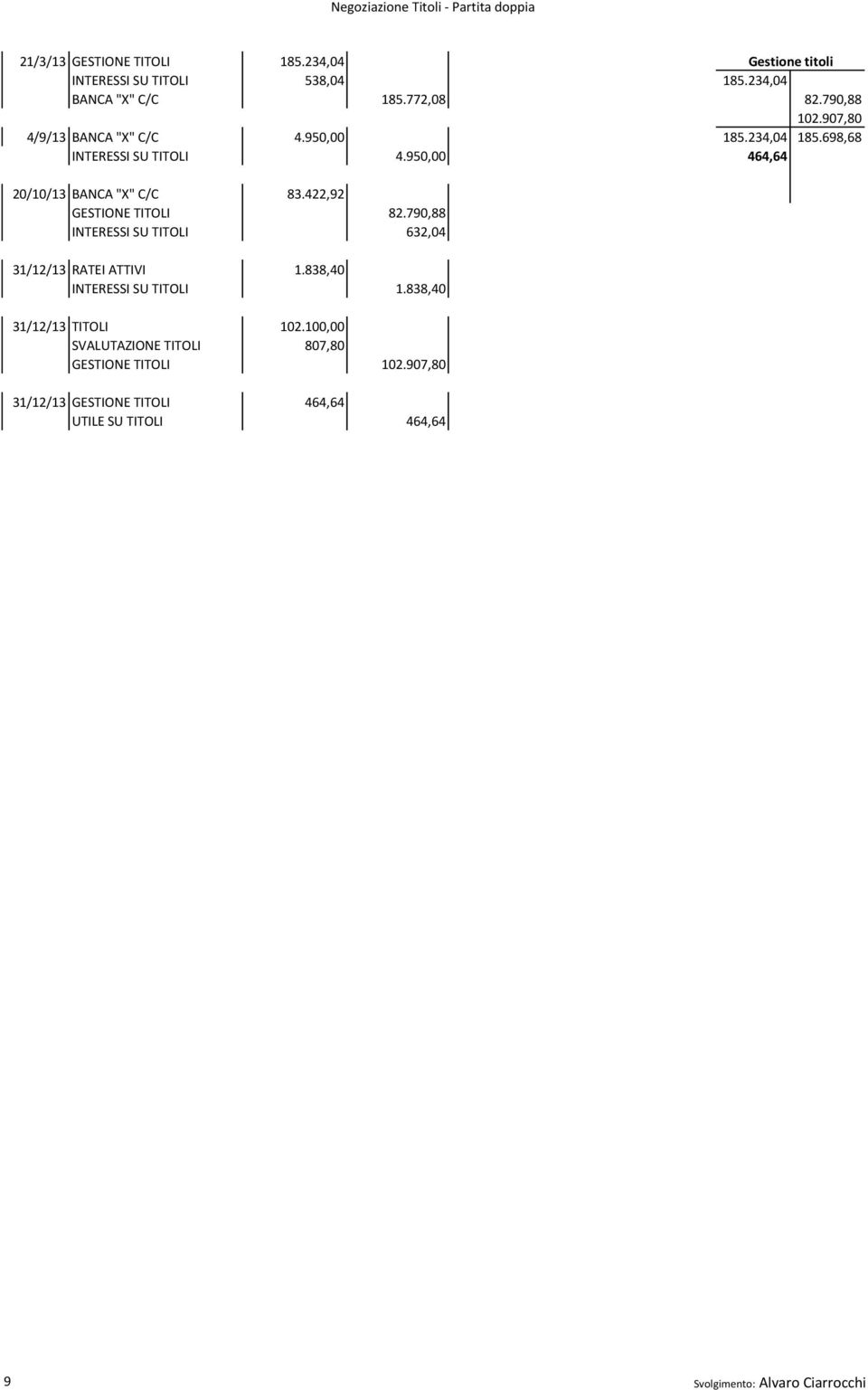 Negoziazione Titoli - Partita doppia

| | | | |
|---|---|---|---|
| 21/3/13 | GESTIONE TITOLI | 185.234,04 | |
| | INTERESSI SU TITOLI | 538,04 | |
| | BANCA "X" C/C | | 185.772,08 |
| 4/9/13 | BANCA "X" C/C | 4.950,00 | |
| | INTERESSI SU TITOLI | | 4.950,00 |
| 20/10/13 | BANCA "X" C/C | 83.422,92 | |
| | GESTIONE TITOLI | | 82.790,88 |
| | INTERESSI SU TITOLI | | 632,04 |
| 31/12/13 | RATEI ATTIVI | 1.838,40 | |
| | INTERESSI SU TITOLI | | 1.838,40 |
| 31/12/13 | TITOLI | 102.100,00 | |
| | SVALUTAZIONE TITOLI | 807,80 | |
| | GESTIONE TITOLI | | 102.907,80 |
| 31/12/13 | GESTIONE TITOLI | 464,64 | |
| | UTILE SU TITOLI | | 464,64 |

Gestione titoli

| | |
|---|---|
| 185.234,04 | |
| | 82.790,88 |
| | 102.907,80 |
| 185.234,04 | 185.698,68 |
| 464,64 | |

9

Svolgimento: Alvaro Ciarrocchi